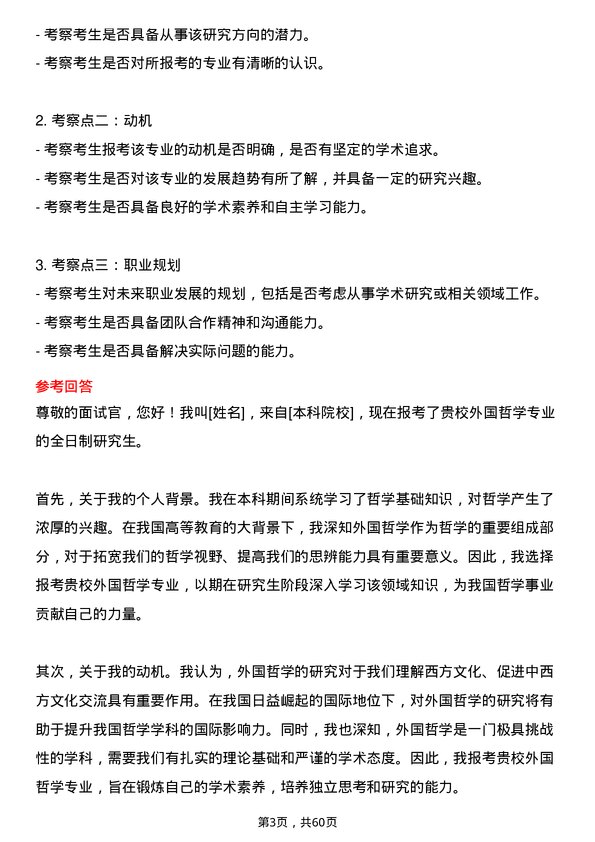 - 考察考生是否具备从事该研究方向的潜力。
- 考察考生是否对所报考的专业有清晰的认识。

2. 考察点二：动机
- 考察考生报考该专业的动机是否明确，是否有坚定的学术追求。
- 考察考生是否对该专业的发展趋势有所了解，并具备一定的研究兴趣。
- 考察考生是否具备良好的学术素养和自主学习能力。

3. 考察点三：职业规划
- 考察考生对未来职业发展的规划，包括是否考虑从事学术研究或相关领域工作。
- 考察考生是否具备团队合作精神和沟通能力。
- 考察考生是否具备解决实际问题的能力。

参考回答
尊敬的面试官，您好！我叫[姓名]，来自[本科院校]，现在报考了贵校外国哲学专业的全日制研究生。

首先，关于我的个人背景。我在本科期间系统学习了哲学基础知识，对哲学产生了浓厚的兴趣。在我国高等教育的大背景下，我深知外国哲学作为哲学的重要组成部分，对于拓宽我们的哲学视野、提高我们的思辨能力具有重要意义。因此，我选择报考贵校外国哲学专业，以期在研究生阶段深入学习该领域知识，为我国哲学事业贡献自己的力量。

其次，关于我的动机。我认为，外国哲学的研究对于我们理解西方文化、促进中西方文化交流具有重要作用。在我国日益崛起的国际地位下，对外国哲学的研究将有助于提升我国哲学学科的国际影响力。同时，我也深知，外国哲学是一门极具挑战性的学科，需要我们有扎实的理论基础和严谨的学术态度。因此，我报考贵校外国哲学专业，旨在锻炼自己的学术素养，培养独立思考和研究的能力。

第3页，共60页